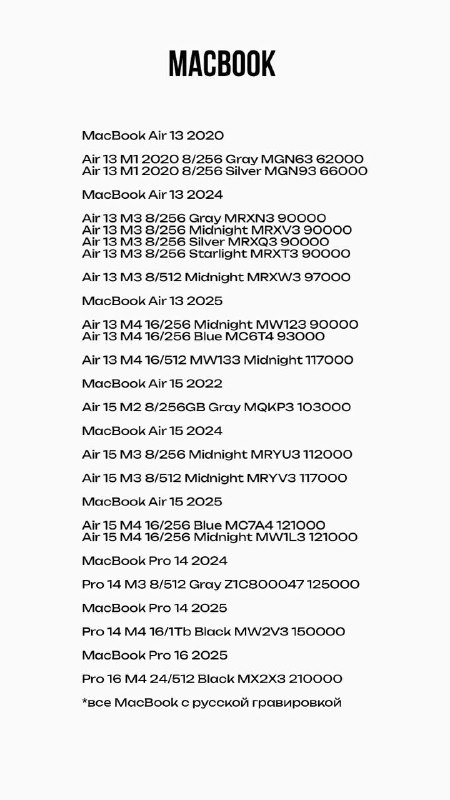 MACBOOK

MacBook Air 13 2020

Air 13 M1 2020 8/256 Gray MGN63 62000
Air 13 M1 2020 8/256 Silver MGN93 66000

MacBook Air 13 2024

Air 13 M3 8/256 Gray MRXN3 90000
Air 13 M3 8/256 Midnight MRXV3 90000
Air 13 M3 8/256 Silver MRXQ3 90000
Air 13 M3 8/256 Starlight MRXT3 90000

Air 13 M3 8/512 Midnight MRXW3 97000

MacBook Air 13 2025

Air 13 M4 16/256 Midnight MW123 90000
Air 13 M4 16/256 Blue MC6T4 93000

Air 13 M4 16/512 MW133 Midnight 117000

MacBook Air 15 2022

Air 15 M2 8/256GB Gray MQKP3 103000

MacBook Air 15 2024

Air 15 M3 8/256 Midnight MRYU3 112000

Air 15 M3 8/512 Midnight MRYV3 117000

MacBook Air 15 2025

Air 15 M4 16/256 Blue MC7A4 121000
Air 15 M4 16/256 Midnight MW1L3 121000

MacBook Pro 14 2024

Pro 14 M3 8/512 Gray Z1C800047 125000

MacBook Pro 14 2025

Pro 14 M4 16/1Tb Black MW2V3 150000

MacBook Pro 16 2025

Pro 16 M4 24/512 Black MX2X3 210000

*все MacBook с русской гравировкой